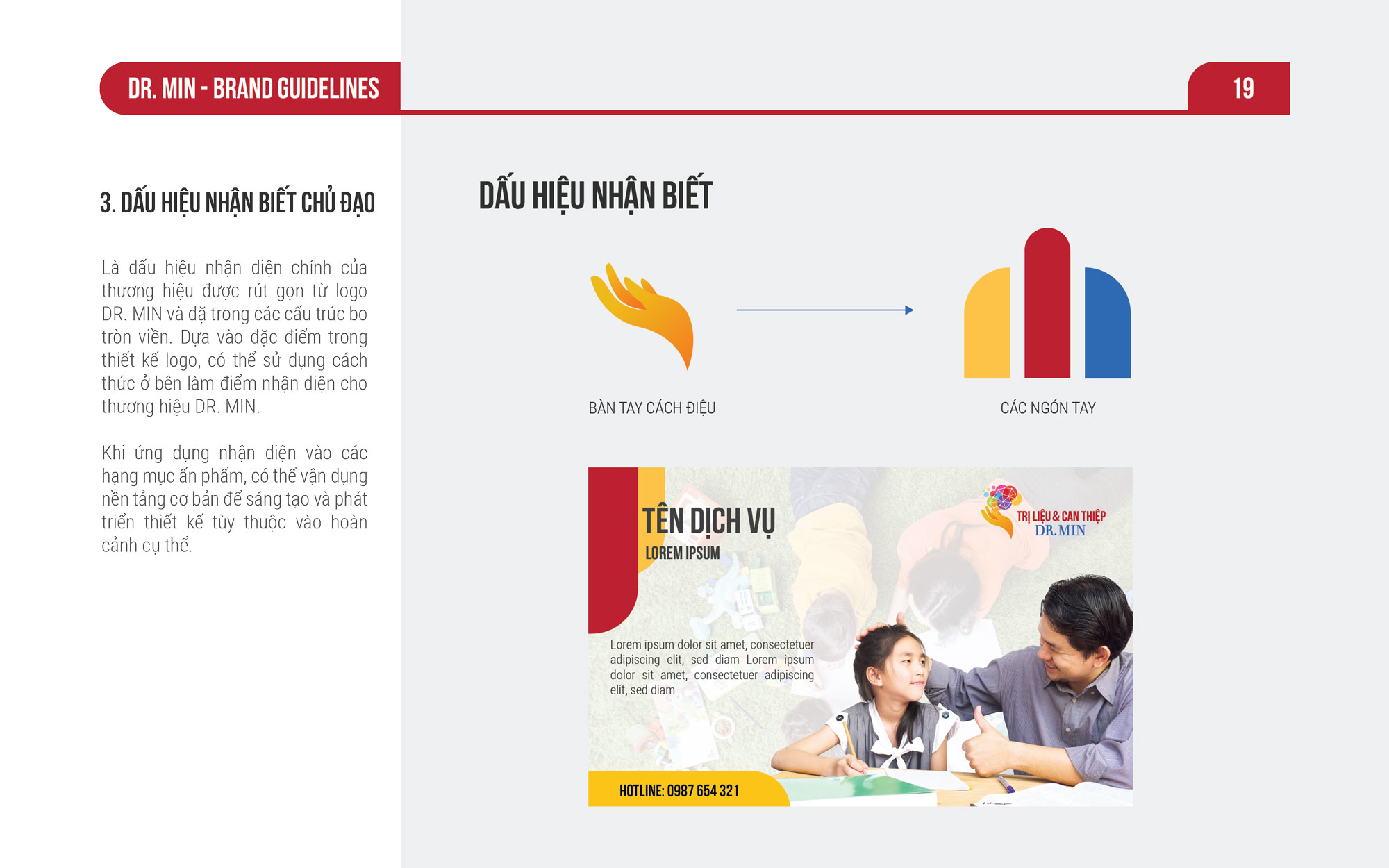 DR. MIN - BRAND GUIDELINES

19

3. DẤU HIỆU NHẬN BIẾT CHỦ ĐẠO

Là dấu hiệu nhận diện chính của thương hiệu được rút gọn từ logo DR. MIN và đặ trong các cấu trúc bo tròn viền. Dựa vào đặc điểm trong thiết kế logo, có thể sử dụng cách thức ở bên làm điểm nhận diện cho thương hiệu DR. MIN.

Khi ứng dụng nhận diện vào các hạng mục ấn phẩm, có thể vận dụng nền tảng cơ bản để sáng tạo và phát triển thiết kế tùy thuộc vào hoàn cảnh cụ thể.

DẤU HIỆU NHẬN BIẾT

BÀN TAY CÁCH ĐIỆU

CÁC NGÓN TAY

TÊN DỊCH VỤ
LOREM IPSUM

TRỊ LIỆU & CAN THIỆP
DR.MIN

Lorem ipsum dolor sit amet, consectetuer adipiscing elit, sed diam Lorem ipsum dolor sit amet, consectetuer adipiscing elit, sed diam

HOTLINE: 0987 654 321